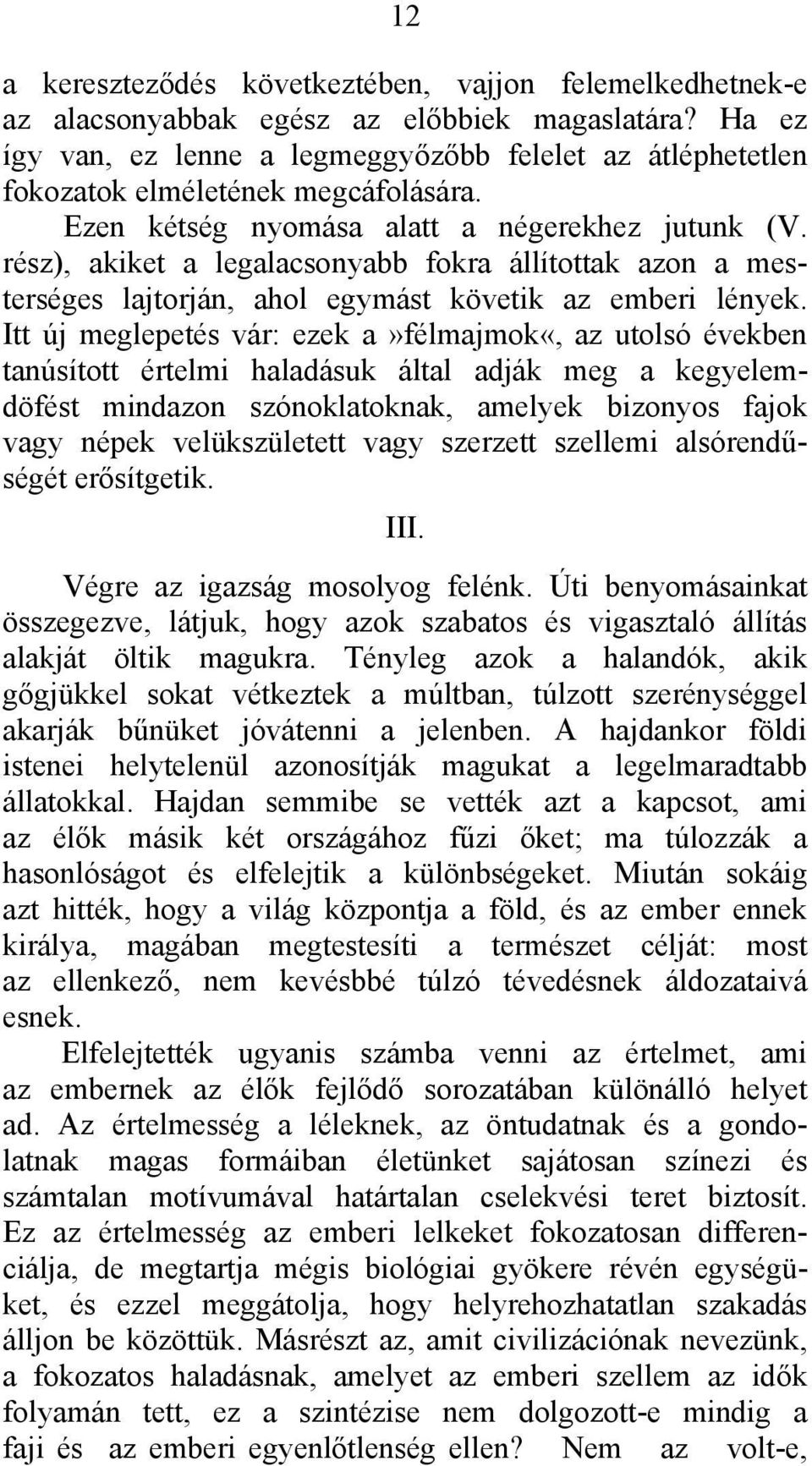 12

a kereszteződés következtében, vajjon felemelkedhetnek-e az alacsonyabbak egész az előbbiek magaslatára? Ha ez így van, ez lenne a legmeggyőzőbb felelet az átléphetetlen fokozatok elméletének megcáfolására.

Ezen kétség nyomása alatt a négerekhez jutunk (V. rész), akiket a legalacsonyabb fokra állítottak azon a mesterséges lajtorján, ahol egymást követik az emberi lények. Itt új meglepetés vár: ezek a»félmajmok«, az utolsó években tanúsított értelmi haladásuk által adják meg a kegyelemdöfést mindazon szónoklatoknak, amelyek bizonyos fajok vagy népek velükszületett vagy szerzett szellemi alsórendűségét erősítgetik.

III.

Végre az igazság mosolyog felénk. Úti benyomásainkat összegezve, látjuk, hogy azok szabatos és vigasztaló állítás alakját öltik magukra. Tényleg azok a halandók, akik gőgjükkel sokat vétkeztek a múltban, túlzott szerénységgel akarják bűnüket jóvátenni a jelenben. A hajdankor földi istenei helytelenül azonosítják magukat a legelmaradtabb állatokkal. Hajdan semmibe se vették azt a kapcsot, ami az élők másik két országához fűzi őket; ma túlozzák a hasonlóságot és elfelejtik a különbségeket. Miután sokáig azt hitték, hogy a világ központja a föld, és az ember ennek királya, magában megtestesíti a természet célját: most az ellenkező, nem kevésbbé túlzó tévedésnek áldozataivá esnek.

Elfelejtették ugyanis számba venni az értelmet, ami az embernek az élők fejlődő sorozatában különálló helyet ad. Az értelmesség a léleknek, az öntudatnak és a gondolatnak magas formáiban életünket sajátosan színezi és számtalan motívumával határtalan cselekvési teret biztosít. Ez az értelmesség az emberi lelkeket fokozatosan differenciálja, de megtartja mégis biológiai gyökere révén egységüket, és ezzel meggátolja, hogy helyrehozhatatlan szakadás álljon be közöttük. Másrészt az, amit civilizációnak nevezünk, a fokozatos haladásnak, amelyet az emberi szellem az idők folyamán tett, ez a szintézise nem dolgozott-e mindig a faji és az emberi egyenlőtlenség ellen? Nem az volt-e,